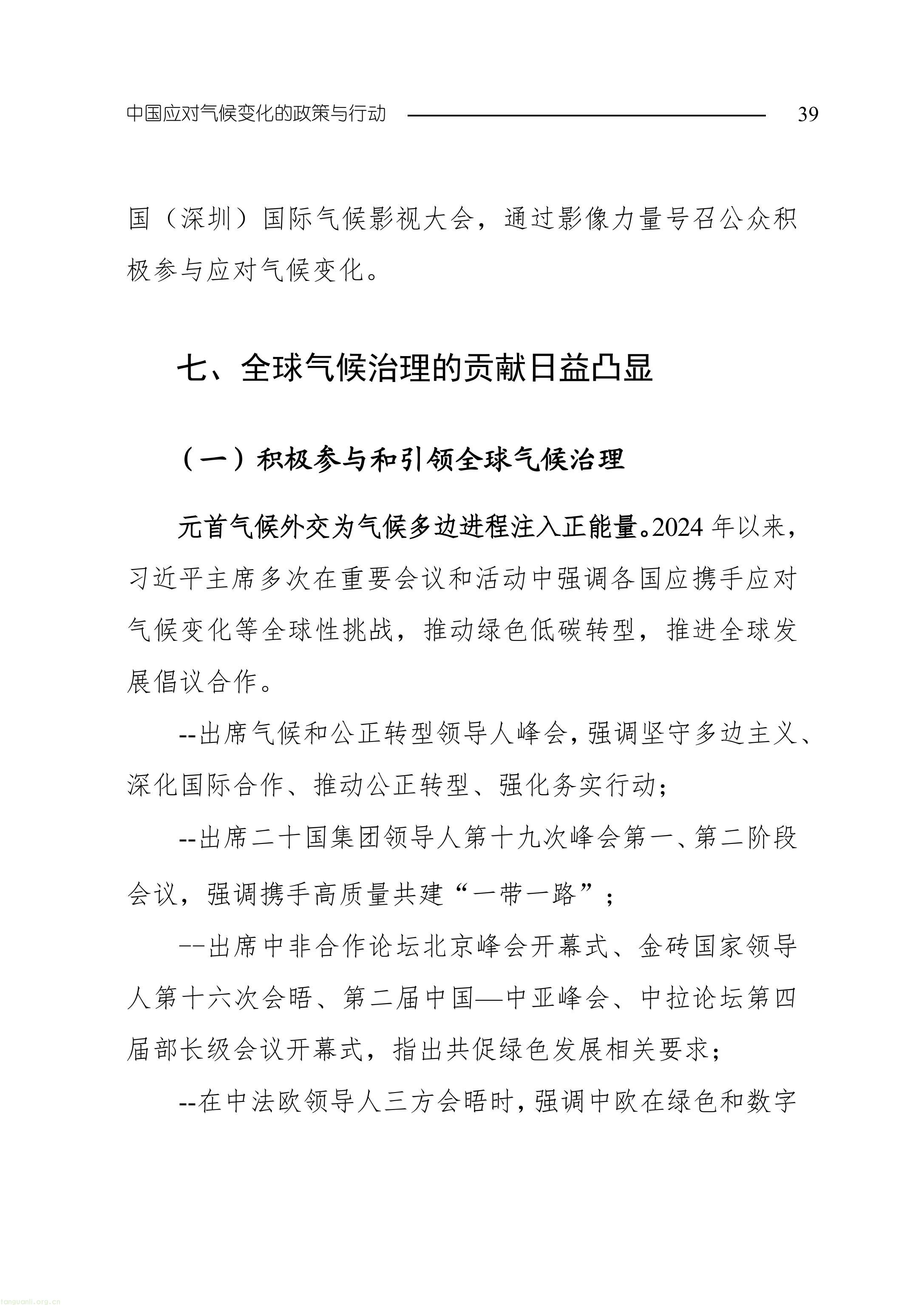 中国应对气候变化的政策与行动 39

国（深圳）国际气候影视大会，通过影像力量号召公众积极参与应对气候变化。

七、全球气候治理的贡献日益凸显

（一）积极参与和引领全球气候治理

元首气候外交为气候多边进程注入正能量。2024 年以来，习近平主席多次在重要会议和活动中强调各国应携手应对气候变化等全球性挑战，推动绿色低碳转型，推进全球发展倡议合作。

--出席气候和公正转型领导人峰会，强调坚守多边主义、深化国际合作、推动公正转型、强化务实行动；

--出席二十国集团领导人第十九次峰会第一、第二阶段会议，强调携手高质量共建“一带一路”；

--出席中非合作论坛北京峰会开幕式、金砖国家领导人第十六次会晤、第二届中国—中亚峰会、中拉论坛第四届部长级会议开幕式，指出共促绿色发展相关要求；

--在中法欧领导人三方会晤时，强调中欧在绿色和数字

tanguanli.org.cn